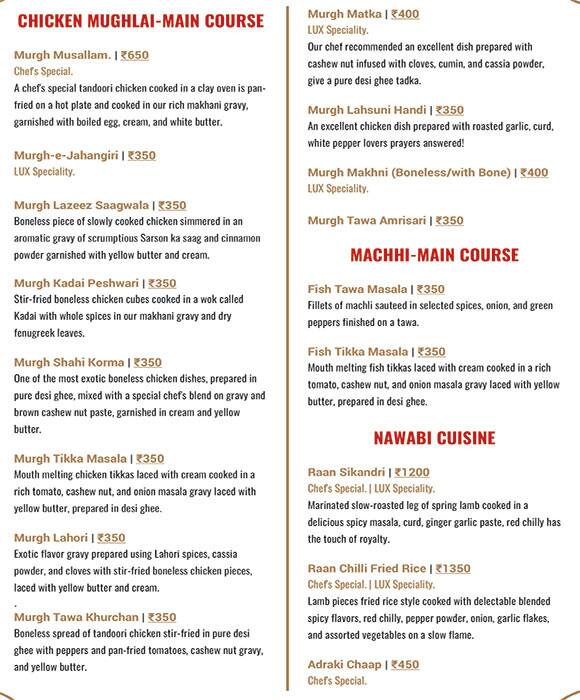 CHICKEN MUGHLAI-MAIN COURSE

Murgh Musallam. | ₹650
Chef's Special.
A chef's special tandoori chicken cooked in a clay oven is pan-fried on a hot plate and cooked in our rich makhani gravy, garnished with boiled egg, cream, and white butter.

Murgh-e-Jahangiri | ₹350
LUX Speciality.

Murgh Lazeez Saagwala | ₹350
Boneless piece of slowly cooked chicken simmered in an aromatic gravy of scrumptious Sarson ka saag and cinnamon powder garnished with yellow butter and cream.

Murgh Kadai Peshwari | ₹350
Stir-fried boneless chicken cubes cooked in a wok called Kadai with whole spices in our makhani gravy and dry fenugreek leaves.

Murgh Shahi Korma | ₹350
One of the most exotic boneless chicken dishes, prepared in pure desi ghee, mixed with a special chef's blend on gravy and brown cashew nut paste, garnished in cream and yellow butter.

Murgh Tikka Masala | ₹350
Mouth melting chicken tikkas laced with cream cooked in a rich tomato, cashew nut, and onion masala gravy laced with yellow butter, prepared in desi ghee.

Murgh Lahori | ₹350
Exotic flavor gravy prepared using Lahori spices, cassia powder, and cloves with stir-fried boneless chicken pieces, laced with yellow butter and cream.
.
Murgh Tawa Khurchan | ₹350
Boneless spread of tandoori chicken stir-fried in pure desi ghee with peppers and pan-fried tomatoes, cashew nut gravy, and yellow butter.

Murgh Matka | ₹400
LUX Speciality.
Our chef recommended an excellent dish prepared with cashew nut infused with cloves, cumin, and cassia powder, give a pure desi ghee tadka.

Murgh Lahsuni Handi | ₹350
An excellent chicken dish prepared with roasted garlic, curd, white pepper lovers prayers answered!

Murgh Makhni (Boneless/with Bone) | ₹400
LUX Speciality.

Murgh Tawa Amrisari | ₹350

MACHHI-MAIN COURSE

Fish Tawa Masala | ₹350
Fillets of machli sauteed in selected spices, onion, and green peppers finished on a tawa.

Fish Tikka Masala | ₹350
Mouth melting fish tikkas laced with cream cooked in a rich tomato, cashew nut, and onion masala gravy laced with yellow butter, prepared in desi ghee.

NAWABI CUISINE

Raan Sikandri | ₹1200
Chef's Special. | LUX Speciality.
Marinated slow-roasted leg of spring lamb cooked in a delicious spicy masala, curd, ginger garlic paste, red chilly has the touch of royalty.

Raan Chilli Fried Rice | ₹1350
Chef's Special. | LUX Speciality.
Lamb pieces fried rice style cooked with delectable blended spicy flavors, red chilly, pepper powder, onion, garlic flakes, and assorted vegetables on a slow flame.

Adraki Chaap | ₹450
Chef's Special.